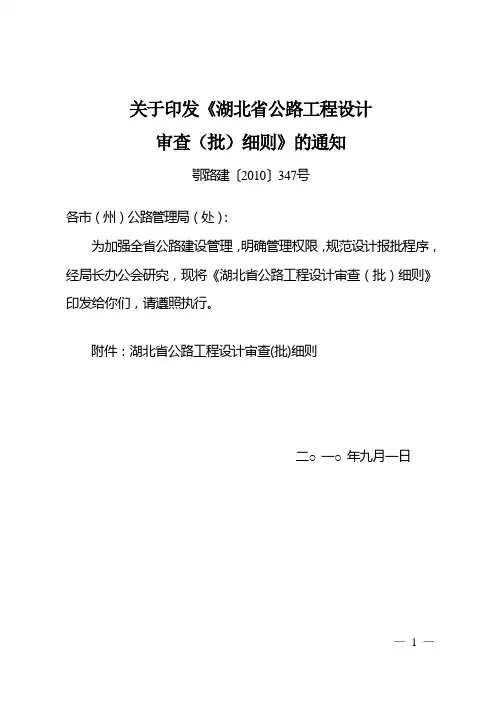 关于印发《湖北省公路工程设计审查（批）细则》的通知

鄂路建〔2010〕347号

各市（州）公路管理局（处）:

为加强全省公路建设管理，明确管理权限，规范设计报批程序，经局长办公会研究，现将《湖北省公路工程设计审查（批）细则》印发给你们，请遵照执行。

附件：湖北省公路工程设计审查(批)细则

二○一○年九月一日

— 1 —